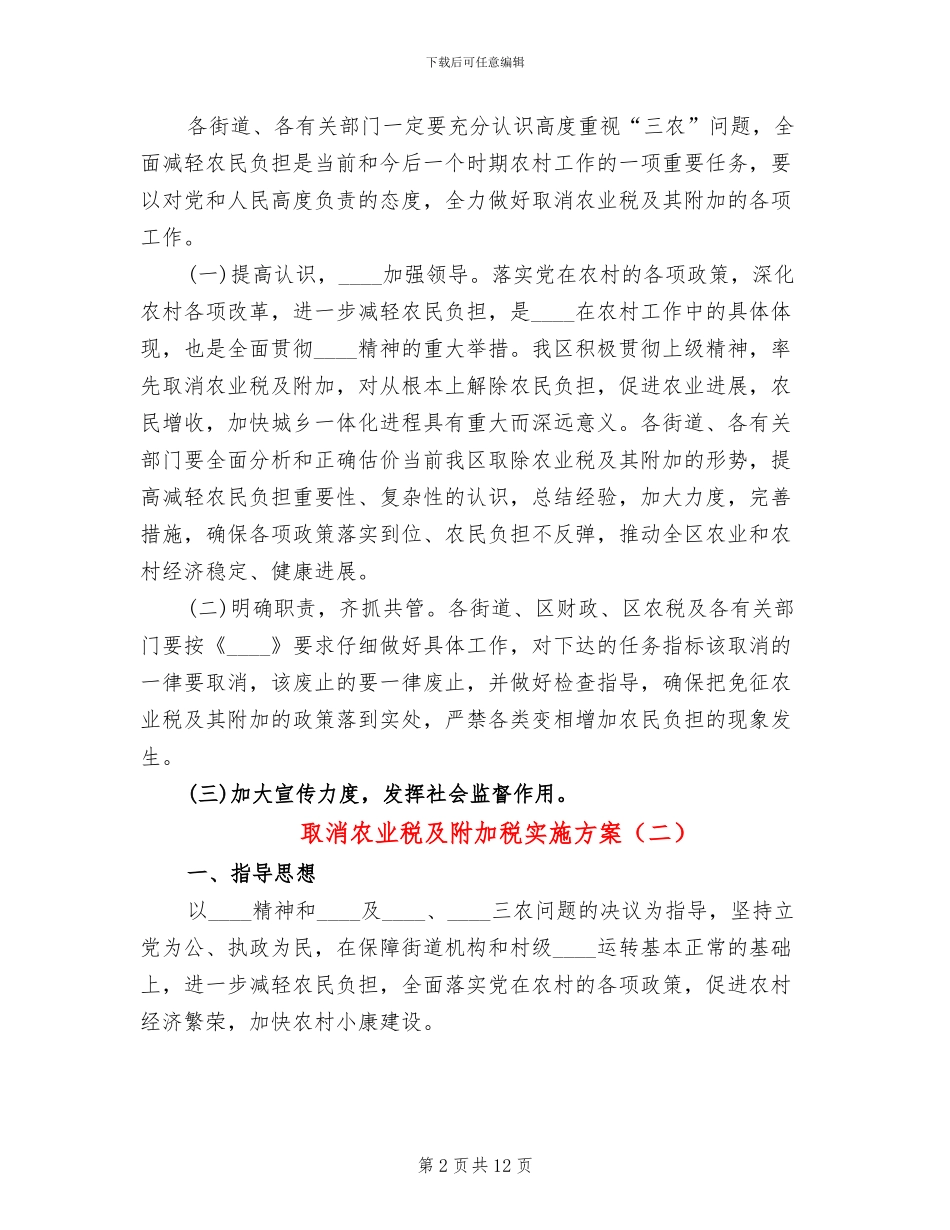 下载后可任意编辑

各街道、各有关部门一定要充分认识高度重视“三农”问题，全面减轻农民负担是当前和今后一个时期农村工作的一项重要任务，要以对党和人民高度负责的态度，全力做好取消农业税及其附加的各项工作。

(一)提高认识，____加强领导。落实党在农村的各项政策，深化农村各项改革，进一步减轻农民负担，是____在农村工作中的具体体现，也是全面贯彻____精神的重大举措。我区积极贯彻上级精神，率先取消农业税及附加，对从根本上解除农民负担，促进农业进展，农民增收，加快城乡一体化进程具有重大而深远意义。各街道、各有关部门要全面分析和正确估价当前我区取除农业税及其附加的形势，提高减轻农民负担重要性、复杂性的认识，总结经验，加大力度，完善措施，确保各项政策落实到位、农民负担不反弹，推动全区农业和农村经济稳定、健康进展。

(二)明确职责，齐抓共管。各街道、区财政、区农税及各有关部门要按《____》要求仔细做好具体工作，对下达的任务指标该取消的一律要取消，该废止的要一律废止，并做好检查指导，确保把免征农业税及其附加的政策落到实处，严禁各类变相增加农民负担的现象发生。

(三)加大宣传力度，发挥社会监督作用。

取消农业税及附加税实施方案（二）

一、指导思想

以____精神和____及____、____三农问题的决议为指导，坚持立党为公、执政为民，在保障街道机构和村级____运转基本正常的基础上，进一步减轻农民负担，全面落实党在农村的各项政策，促进农村经济繁荣，加快农村小康建设。

第2页共12页